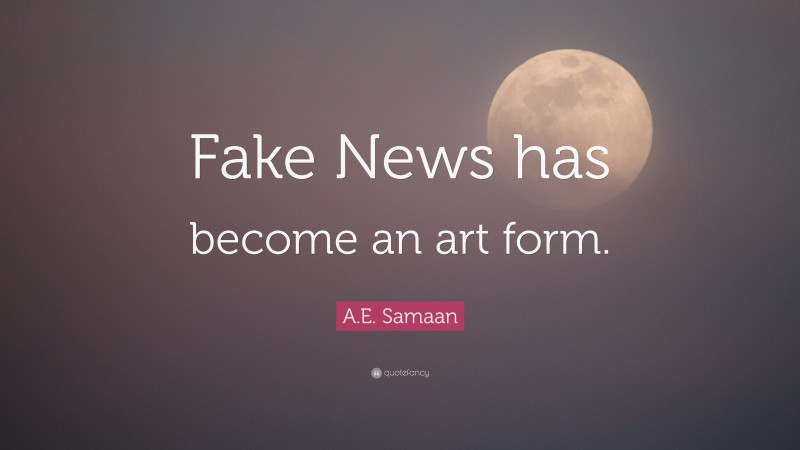 Fake News has become an art form.

A.E. Samaan

quotefancy